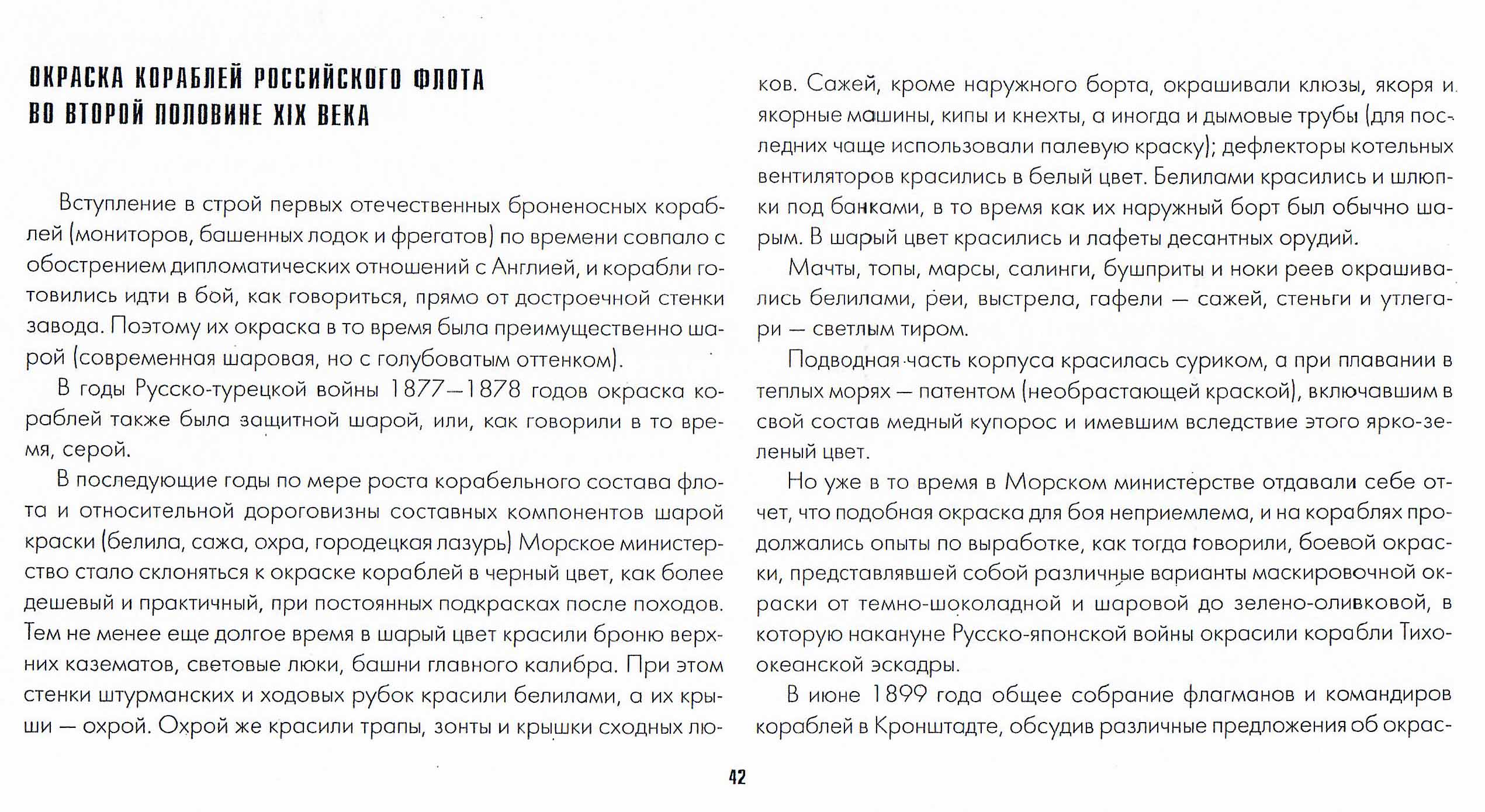 ОКРАСКА КОРАБЛЕЙ РОССИЙСКОГО ФЛОТА ВО ВТОРОЙ ПОЛОВИНЕ XIX ВЕКА

Вступление в строй первых отечественных броненосных кораблей (мониторов, башенных лодок и фрегатов) по времени совпало с обострением дипломатических отношений с Англией, и корабли готовились идти в бой, как говориться, прямо от достроечной стенки завода. Поэтому их окраска в то время была преимущественно шарой (современная шаровая, но с голубоватым оттенком).

В годы Русско-турецкой войны 1877—1878 годов окраска кораблей также была защитной шарой, или, как говорили в то время, серой.

В последующие годы по мере роста корабельного состава флота и относительной дороговизны составных компонентов шарой краски (белила, сажа, охра, городецкая лазурь) Морское министерство стало склоняться к окраске кораблей в черный цвет, как более дешевый и практичный, при постоянных подкрасках после походов. Тем не менее еще долгое время в шарый цвет красили броню верхних казематов, световые люки, башни главного калибра. При этом стенки штурманских и ходовых рубок красили белилами, а их крыши — охрой. Охрой же красили трапы, зонты и крышки сходных люков. Сажей, кроме наружного борта, окрашивали клюзы, якоря и якорные машины, кипы и кнехты, а иногда и дымовые трубы (для последних чаще использовали палевую краску); дефлекторы котельных вентиляторов красились в белый цвет. Белилами красились и шлюпки под банками, в то время как их наружный борт был обычно шарым. В шарый цвет красились и лафеты десантных орудий.

Мачты, топы, марсы, салинги, бушприты и ноки реев окрашивались белилами, реи, выстрела, гафели — сажей, стеньги и утлегари — светлым тиром.

Подводная часть корпуса красилась суриком, а при плавании в теплых морях — патентом (необрастающей краской), включавшим в свой состав медный купорос и имевшим вследствие этого ярко-зеленый цвет.

Но уже в то время в Морском министерстве отдавали себе отчет, что подобная окраска для боя неприемлема, и на кораблях продолжались опыты по выработке, как тогда говорили, боевой окраски, представлявшей собой различные варианты маскировочной окраски от темно-шоколадной и шаровой до зелено-оливковой, в которую накануне Русско-японской войны окрасили корабли Тихоокеанской эскадры.

В июне 1899 года общее собрание флагманов и командиров кораблей в Кронштадте, обсудив различные предложения об окрас-

42